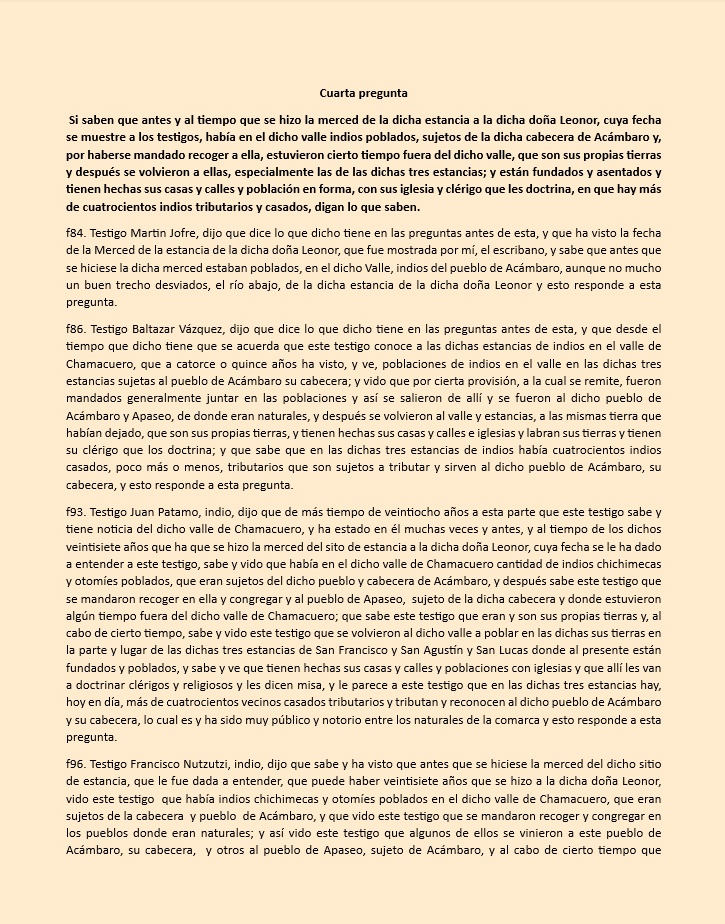 Cuarta pregunta

Si saben que antes y al tiempo que se hizo la merced de la dicha estancia a la dicha doña Leonor, cuya fecha se muestre a los testigos, había en el dicho valle indios poblados, sujetos de la dicha cabecera de Acámbaro y, por haberse mandado recoger a ella, estuvieron cierto tiempo fuera del dicho valle, que son sus propias tierras y después se volvieron a ellas, especialmente las de las dichas tres estancias; y están fundados y asentados y tienen hechas sus casas y calles y población en forma, con sus iglesia y clérigo que les doctrina, en que hay más de cuatrocientos indios tributarios y casados, digan lo que saben.

f84. Testigo Martin Jofre, dijo que dice lo que dicho tiene en las preguntas antes de esta, y que ha visto la fecha de la Merced de la estancia de la dicha doña Leonor, que fue mostrada por mí, el escribano, y sabe que antes que se hiciese la dicha merced estaban poblados, en el dicho Valle, indios del pueblo de Acámbaro, aunque no mucho un buen trecho desviados, el río abajo, de la dicha estancia de la dicha doña Leonor y esto responde a esta pregunta.

f86. Testigo Baltazar Vázquez, dijo que dice lo que dicho tiene en las preguntas antes de esta, y que desde el tiempo que dicho tiene que se acuerda que este testigo conoce a las dichas estancias de indios en el valle de Chamacuero, que a catorce o quince años ha visto, y ve, poblaciones de indios en el valle en las dichas tres estancias sujetas al pueblo de Acámbaro su cabecera; y vido que por cierta provisión, a la cual se remite, fueron mandados generalmente juntar en las poblaciones y así se salieron de allí y se fueron al dicho pueblo de Acámbaro y Apaseo, de donde eran naturales, y después se volvieron al valle y estancias, a las mismas tierra que habían dejado, que son sus propias tierras, y tienen hechas sus casas y calles e iglesias y labran sus tierras y tienen su clérigo que los doctrina; y que sabe que en las dichas tres estancias de indios había cuatrocientos indios casados, poco más o menos, tributarios que son sujetos a tributar y sirven al dicho pueblo de Acámbaro, su cabecera, y esto responde a esta pregunta.

f93. Testigo Juan Patamo, indio, dijo que de más tiempo de veintiocho años a esta parte que este testigo sabe y tiene noticia del dicho valle de Chamacuero, y ha estado en él muchas veces y antes, y al tiempo de los dichos veintisiete años que ha que se hizo la merced del sito de estancia a la dicha doña Leonor, cuya fecha se le ha dado a entender a este testigo, sabe y vido que había en el dicho valle de Chamacuero cantidad de indios chichimecas y otomíes poblados, que eran sujetos del dicho pueblo y cabecera de Acámbaro, y después sabe este testigo que se mandaron recoger en ella y congregar y al pueblo de Apaseo, sujeto de la dicha cabecera y donde estuvieron algún tiempo fuera del dicho valle de Chamacuero; que sabe este testigo que eran y son sus propias tierras y, al cabo de cierto tiempo, sabe y vido este testigo que se volvieron al dicho valle a poblar en las dichas sus tierras en la parte y lugar de las dichas tres estancias de San Francisco y San Agustín y San Lucas donde al presente están fundados y poblados, y sabe y ve que tienen hechas sus casas y calles y poblaciones con iglesias y que allí les van a doctrinar clérigos y religiosos y les dicen misa, y le parece a este testigo que en las dichas tres estancias hay, hoy en día, más de cuatrocientos vecinos casados tributarios y tributan y reconocen al dicho pueblo de Acámbaro y su cabecera, lo cual es y ha sido muy público y notorio entre los naturales de la comarca y esto responde a esta pregunta.

f96. Testigo Francisco Nutzutzi, indio, dijo que sabe y ha visto que antes que se hiciese la merced del dicho sitio de estancia, que le fue dada a entender, que puede haber veintisiete años que se hizo a la dicha doña Leonor, vido este testigo que había indios chichimecas y otomíes poblados en el dicho valle de Chamacuero, que eran sujetos de la cabecera y pueblo de Acámbaro, y que vido este testigo que se mandaron recoger y congregar en los pueblos donde eran naturales; y así vido este testigo que algunos de ellos se vinieron a este pueblo de Acámbaro, su cabecera, y otros al pueblo de Apaseo, sujeto de Acámbaro, y al cabo de cierto tiempo que